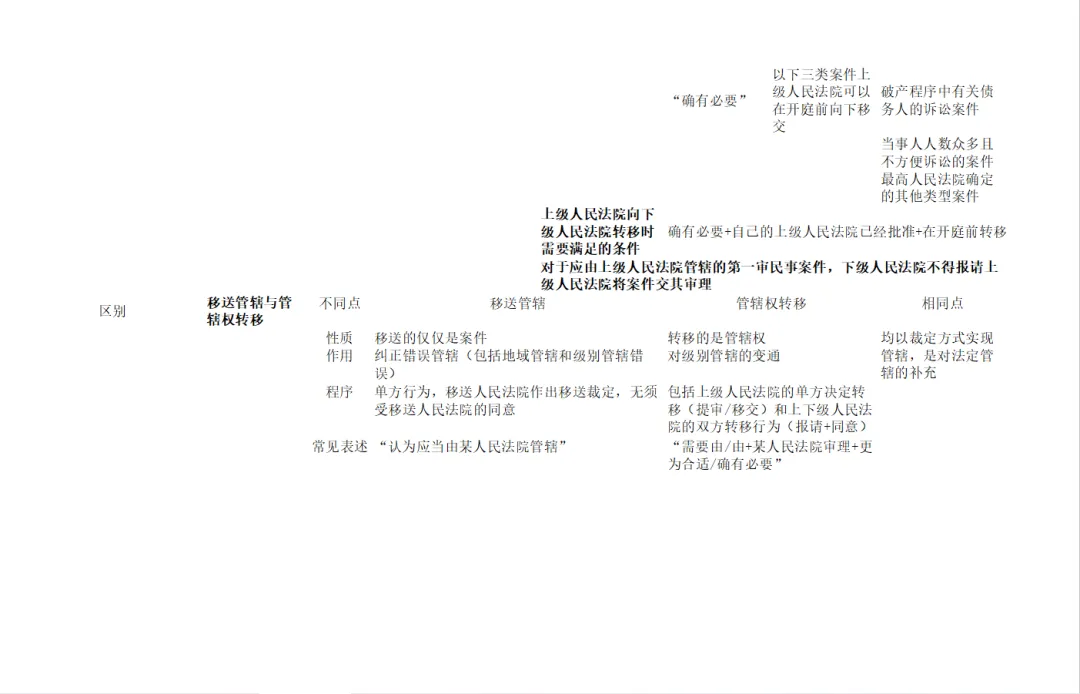 “确有必要”

以下三类案件上级人民法院可以在开庭前向下移交

破产程序中有关债务人的诉讼案件

当事人人数众多且不方便诉讼的案件

最高人民法院确定的其他类型案件

上级人民法院向下级人民法院转移时需要满足的条件

确有必要+自己的上级人民法院已经批准+在开庭前转移

对于应由上级人民法院管辖的第一审民事案件，下级人民法院不得报请上级人民法院将案件交其审理

区别

移送管辖与管辖权转移

| 不同点 | 移送管辖 | 管辖权转移 | 相同点 |
|---|---|---|---|
| 性质 | 移送的仅仅是案件 | 转移的是管辖权 | 均以裁定方式实现管辖，是对法定管辖的补充 |
| 作用 | 纠正错误管辖（包括地域管辖和级别管辖错误） | 对级别管辖的变通 | |
| 程序 | 单方行为，移送人民法院作出移送裁定，无须受移送人民法院的同意 | 包括上级人民法院的单方决定转移（提审/移交）和上下级人民法院的双方转移行为（报请+同意） | |
| 常见表述 | “认为应当由某人民法院管辖” | “需要由/由+某人民法院审理+更为合适/确有必要” | |